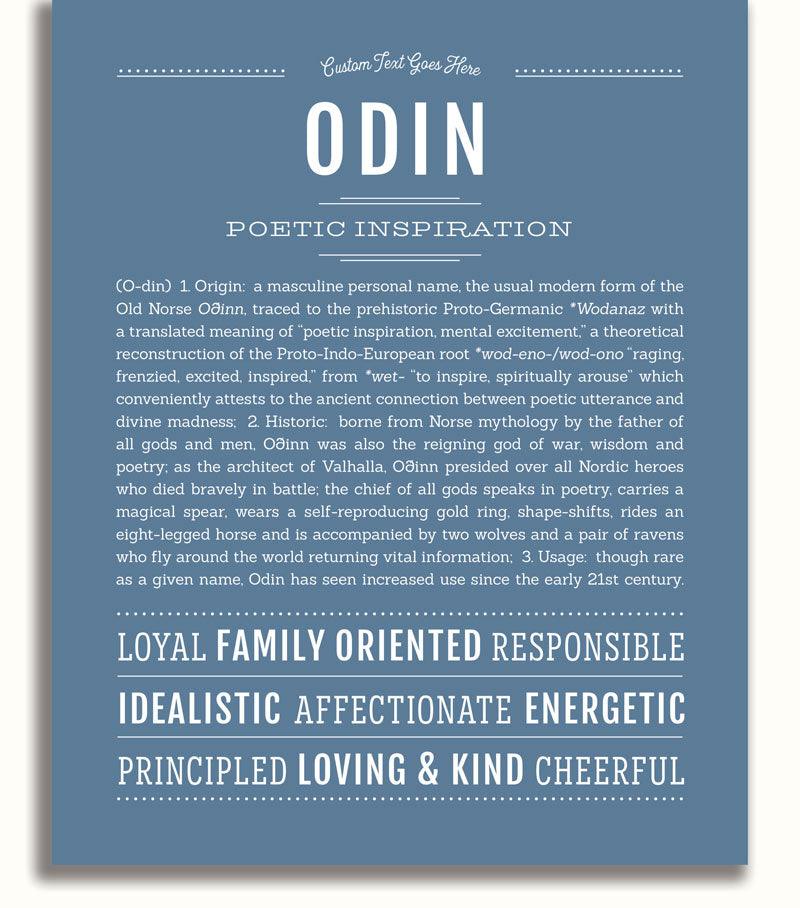 Custom Text Goes Here

ODIN

POETIC INSPIRATION

(O-din) 1. Origin: a masculine personal name, the usual modern form of the Old Norse Oðinn, traced to the prehistoric Proto-Germanic *Wodanaz with a translated meaning of "poetic inspiration, mental excitement," a theoretical reconstruction of the Proto-Indo-European root *wod-eno-/wod-ono "raging, frenzied, excited, inspired," from *wet- "to inspire, spiritually arouse" which conveniently attests to the ancient connection between poetic utterance and divine madness; 2. Historic: borne from Norse mythology by the father of all gods and men, Oðinn was also the reigning god of war, wisdom and poetry; as the architect of Valhalla, Oðinn presided over all Nordic heroes who died bravely in battle; the chief of all gods speaks in poetry, carries a magical spear, wears a self-reproducing gold ring, shape-shifts, rides an eight-legged horse and is accompanied by two wolves and a pair of ravens who fly around the world returning vital information; 3. Usage: though rare as a given name, Odin has seen increased use since the early 21st century.

LOYAL FAMILY ORIENTED RESPONSIBLE

IDEALISTIC AFFECTIONATE ENERGETIC

PRINCIPLED LOVING & KIND CHEERFUL